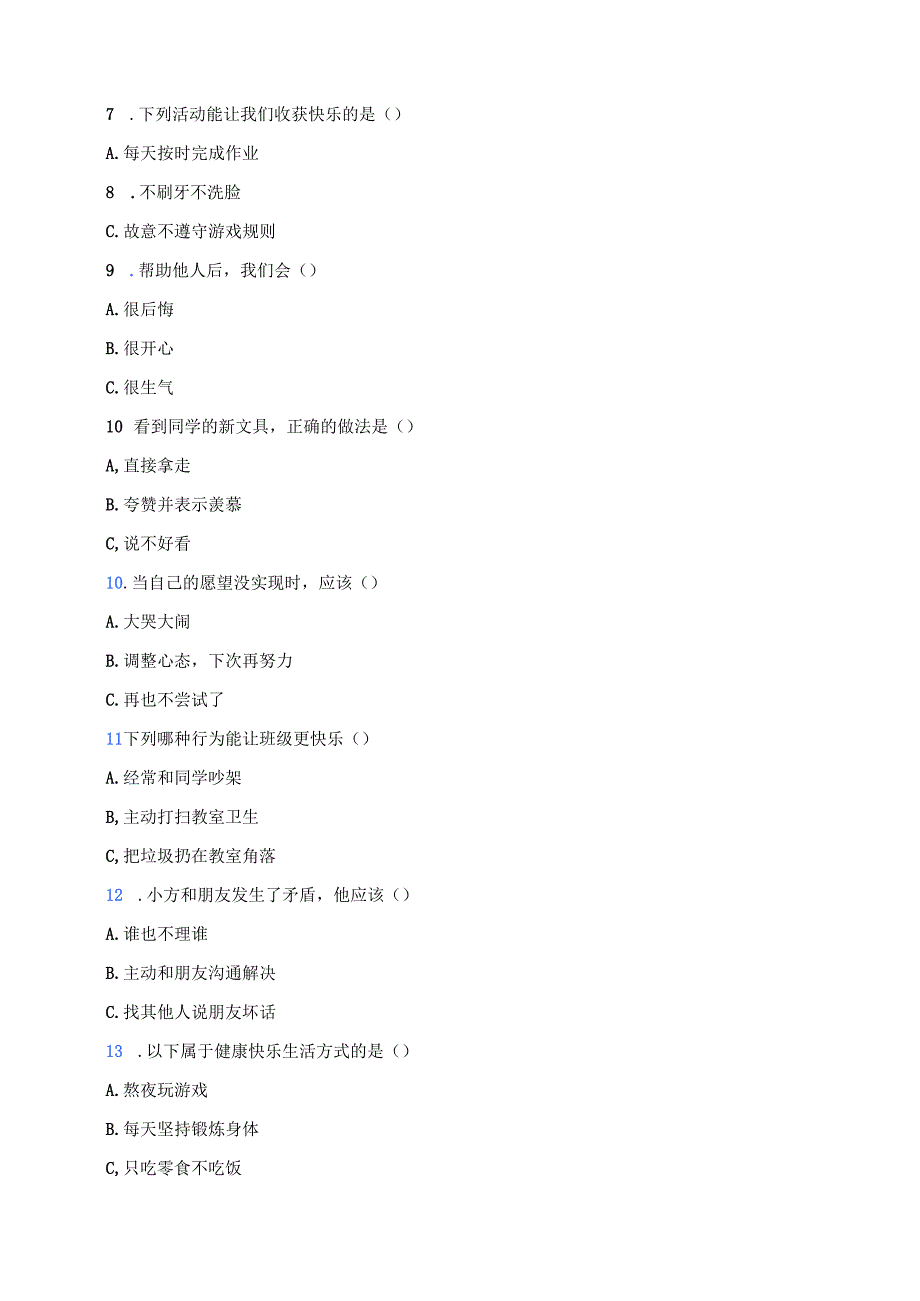 7 .下列活动能让我们收获快乐的是（）

A.每天按时完成作业

8 .不刷牙不洗脸

C.故意不遵守游戏规则

9 .帮助他人后，我们会（）

A.很后悔

B.很开心

C.很生气

10 看到同学的新文具，正确的做法是（）

A,直接拿走

B.夸赞并表示羡慕

C,说不好看

10.当自己的愿望没实现时，应该（）

A.大哭大闹

B.调整心态，下次再努力

C.再也不尝试了

11下列哪种行为能让班级更快乐（）

A.经常和同学吵架

B,主动打扫教室卫生

C,把垃圾扔在教室角落

12 .小方和朋友发生了矛盾，他应该（）

A.谁也不理谁

B.主动和朋友沟通解决

C.找其他人说朋友坏话

13 .以下属于健康快乐生活方式的是（）

A.熬夜玩游戏

B.每天坚持锻炼身体

C,只吃零食不吃饭